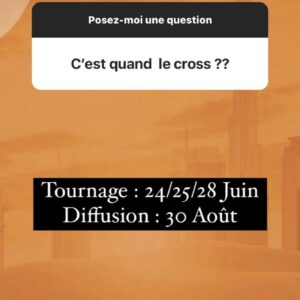 Posez-moi une question

C'est quand  le cross ??

Tournage : 24/25/28 Juin
Diffusion : 30 Août